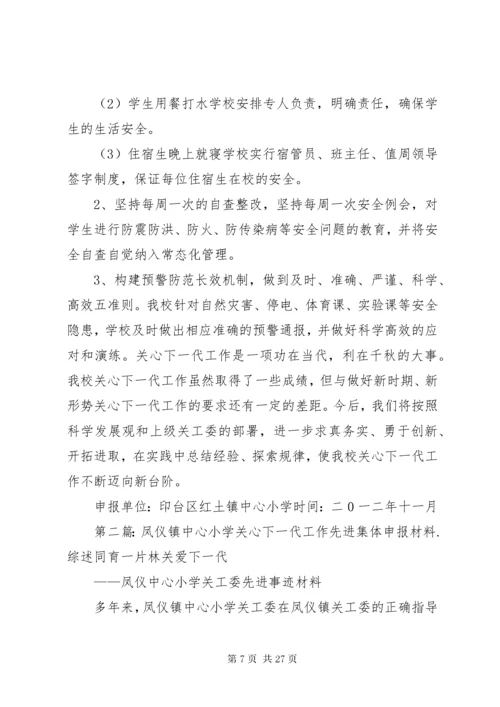 （2）学生用餐打水学校安排专人负责，明确责任，确保学生的生活安全。

（3）住宿生晚上就寝学校实行宿管员、班主任、值周领导签字制度，保证每位住宿生在校的安全。

2、坚持每周一次的自查整改，坚持每周一次安全例会，对学生进行防震防洪、防火、防传染病等安全问题的教育，并将安全自查自觉纳入常态化管理。

3、构建预警防范长效机制，做到及时、准确、严谨、科学、高效五准则。我校针对自然灾害、停电、体育课、实验课等安全隐患，学校及时做出相应准确的预警通报，并做好科学高效的应对和演练。关心下一代工作是一项功在当代，利在千秋的大事。我校关心下一代工作虽然取得了一些成绩，但与做好新时期、新形势关心下一代工作的要求还有一定的差距。今后，我们将按照科学发展观和上级关工委的部署，进一步求真务实、勇于创新、开拓进取，在实践中总结经验、探索规律，使我校关心下一代工作不断迈向新台阶。

申报单位：印台区红土镇中心小学时间：二０一二年十一月

第二篇：凤仪镇中心小学关心下一代工作先进集体申报材料.综述同育一片林关爱下一代

——凤仪中心小学关工委先进事迹材料

多年来，凤仪镇中心小学关工委在凤仪镇关工委的正确指导

第 7 页 共 27 页